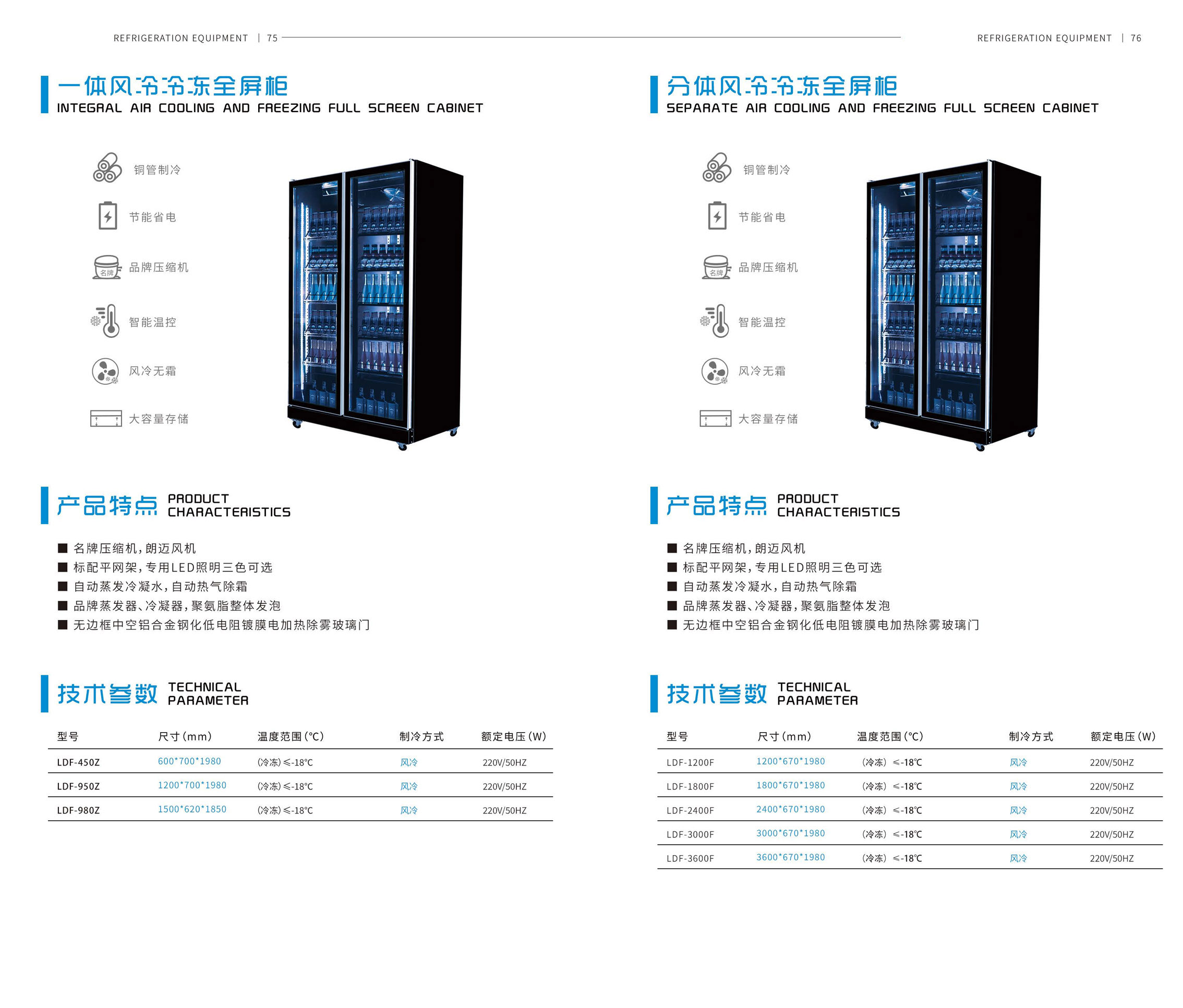 REFRIGERATION EQUIPMENT | 75

一体风冷冷冻全屏柜
INTEGRAL AIR COOLING AND FREEZING FULL SCREEN CABINET

铜管制冷

节能省电

名牌

品牌压缩机

智能温控

风冷无霜

大容量存储

产品特点 PRODUCT CHARACTERISTICS

■ 名牌压缩机，朗迈风机
■ 标配平网架，专用LED照明三色可选
■ 自动蒸发冷凝水，自动热气除霜
■ 品牌蒸发器、冷凝器，聚氨脂整体发泡
■ 无边框中空铝合金钢化低电阻镀膜电加热除雾玻璃门

技术参数 TECHNICAL PARAMETER

| 型号 | 尺寸(mm) | 温度范围(°C) | 制冷方式 | 额定电压(W) |
|---|---|---|---|---|
| LDF-450Z | 600*700*1980 | (冷冻)≤-18°C | 风冷 | 220V/50HZ |
| LDF-950Z | 1200*700*1980 | (冷冻)≤-18°C | 风冷 | 220V/50HZ |
| LDF-980Z | 1500*620*1850 | (冷冻)≤-18°C | 风冷 | 220V/50HZ |

REFRIGERATION EQUIPMENT | 76

分体风冷冷冻全屏柜
SEPARATE AIR COOLING AND FREEZING FULL SCREEN CABINET

铜管制冷

节能省电

名牌

品牌压缩机

智能温控

风冷无霜

大容量存储

产品特点 PRODUCT CHARACTERISTICS

■ 名牌压缩机，朗迈风机
■ 标配平网架，专用LED照明三色可选
■ 自动蒸发冷凝水，自动热气除霜
■ 品牌蒸发器、冷凝器，聚氨脂整体发泡
■ 无边框中空铝合金钢化低电阻镀膜电加热除雾玻璃门

技术参数 TECHNICAL PARAMETER

| 型号 | 尺寸(mm) | 温度范围(°C) | 制冷方式 | 额定电压(W) |
|---|---|---|---|---|
| LDF-1200F | 1200*670*1980 | (冷冻) ≤-18°C | 风冷 | 220V/50HZ |
| LDF-1800F | 1800*670*1980 | (冷冻) ≤-18°C | 风冷 | 220V/50HZ |
| LDF-2400F | 2400*670*1980 | (冷冻) ≤-18°C | 风冷 | 220V/50HZ |
| LDF-3000F | 3000*670*1980 | (冷冻) ≤-18°C | 风冷 | 220V/50HZ |
| LDF-3600F | 3600*670*1980 | (冷冻) ≤-18°C | 风冷 | 220V/50HZ |